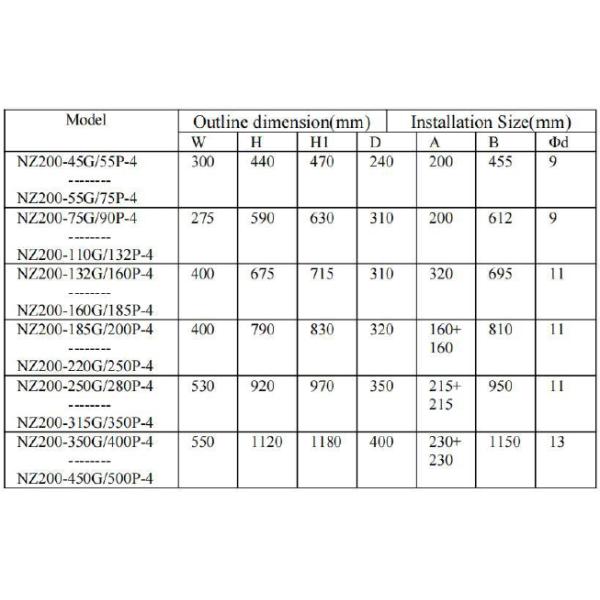 | Model | Outline dimension(mm) | | | | Installation Size(mm) | | |
|---|---|---|---|---|---|---|---|
| | W | H | H1 | D | A | B | Φd |
| NZ200-45G/55P-4 -------- NZ200-55G/75P-4 | 300 | 440 | 470 | 240 | 200 | 455 | 9 |
| NZ200-75G/90P-4 -------- NZ200-110G/132P-4 | 275 | 590 | 630 | 310 | 200 | 612 | 9 |
| NZ200-132G/160P-4 -------- NZ200-160G/185P-4 | 400 | 675 | 715 | 310 | 320 | 695 | 11 |
| NZ200-185G/200P-4 -------- NZ200-220G/250P-4 | 400 | 790 | 830 | 320 | 160+ 160 | 810 | 11 |
| NZ200-250G/280P-4 -------- NZ200-315G/350P-4 | 530 | 920 | 970 | 350 | 215+ 215 | 950 | 11 |
| NZ200-350G/400P-4 -------- NZ200-450G/500P-4 | 550 | 1120 | 1180 | 400 | 230+ 230 | 1150 | 13 |